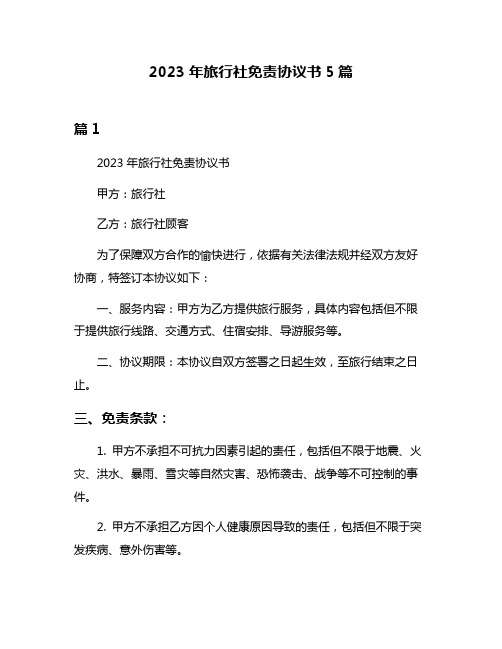 2023 年旅行社免责协议书 5 篇

篇 1

2023 年旅行社免责协议书

甲方：旅行社

乙方：旅行社顾客

为了保障双方合作的愉快进行，依据有关法律法规并经双方友好协商，特签订本协议如下：

一、服务内容：甲方为乙方提供旅行服务，具体内容包括但不限于提供旅行线路、交通方式、住宿安排、导游服务等。

二、协议期限：本协议自双方签署之日起生效，至旅行结束之日止。

三、免责条款：

1. 甲方不承担不可抗力因素引起的责任，包括但不限于地震、火灾、洪水、暴雨、雪灾等自然灾害、恐怖袭击、战争等不可控制的事件。

2. 甲方不承担乙方因个人健康原因导致的责任，包括但不限于突发疾病、意外伤害等。